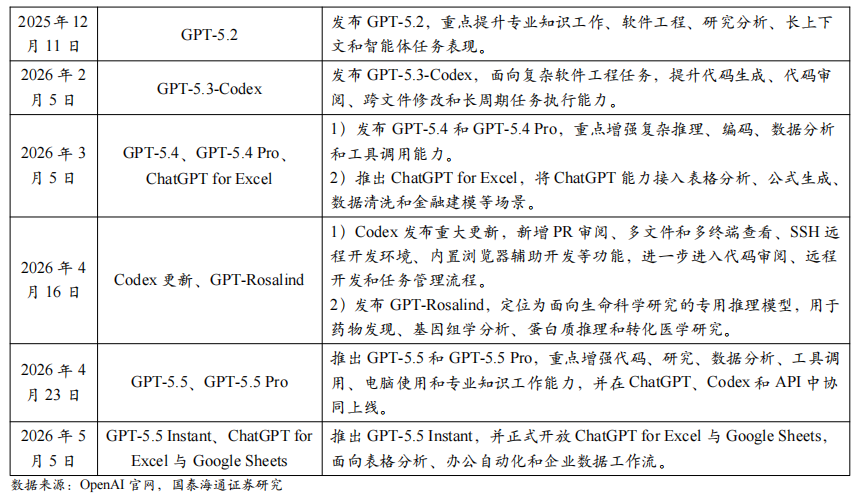 | 2025年12月11日 | GPT-5.2 | 发布GPT-5.2，重点提升专业知识工作、软件工程、研究分析、长上下文和智能体任务表现。 |
|---|---|---|
| 2026年2月5日 | GPT-5.3-Codex | 发布GPT-5.3-Codex，面向复杂软件工程任务，提升代码生成、代码审阅、跨文件修改和长周期任务执行能力。 |
| 2026年3月5日 | GPT-5.4、GPT-5.4 Pro、ChatGPT for Excel | 1）发布GPT-5.4和GPT-5.4 Pro，重点增强复杂推理、编码、数据分析和工具调用能力。 2）推出ChatGPT for Excel，将ChatGPT能力接入表格分析、公式生成、数据清洗和金融建模等场景。 |
| 2026年4月16日 | Codex更新、GPT-Rosalind | 1）Codex发布重大更新，新增PR审阅、多文件和多终端查看、SSH远程开发环境、内置浏览器辅助开发等功能，进一步进入代码审阅、远程开发和任务管理流程。 2）发布GPT-Rosalind，定位为面向生命科学研究的专用推理模型，用于药物发现、基因组学分析、蛋白质推理和转化医学研究。 |
| 2026年4月23日 | GPT-5.5、GPT-5.5 Pro | 推出GPT-5.5和GPT-5.5 Pro，重点增强代码、研究、数据分析、工具调用、电脑使用和专业知识工作能力，并在ChatGPT、Codex和API中协同上线。 |
| 2026年5月5日 | GPT-5.5 Instant、ChatGPT for Excel与Google Sheets | 推出GPT-5.5 Instant，并正式开放ChatGPT for Excel与Google Sheets，面向表格分析、办公自动化和企业数据工作流。 |

数据来源：OpenAI官网，国泰海通证券研究